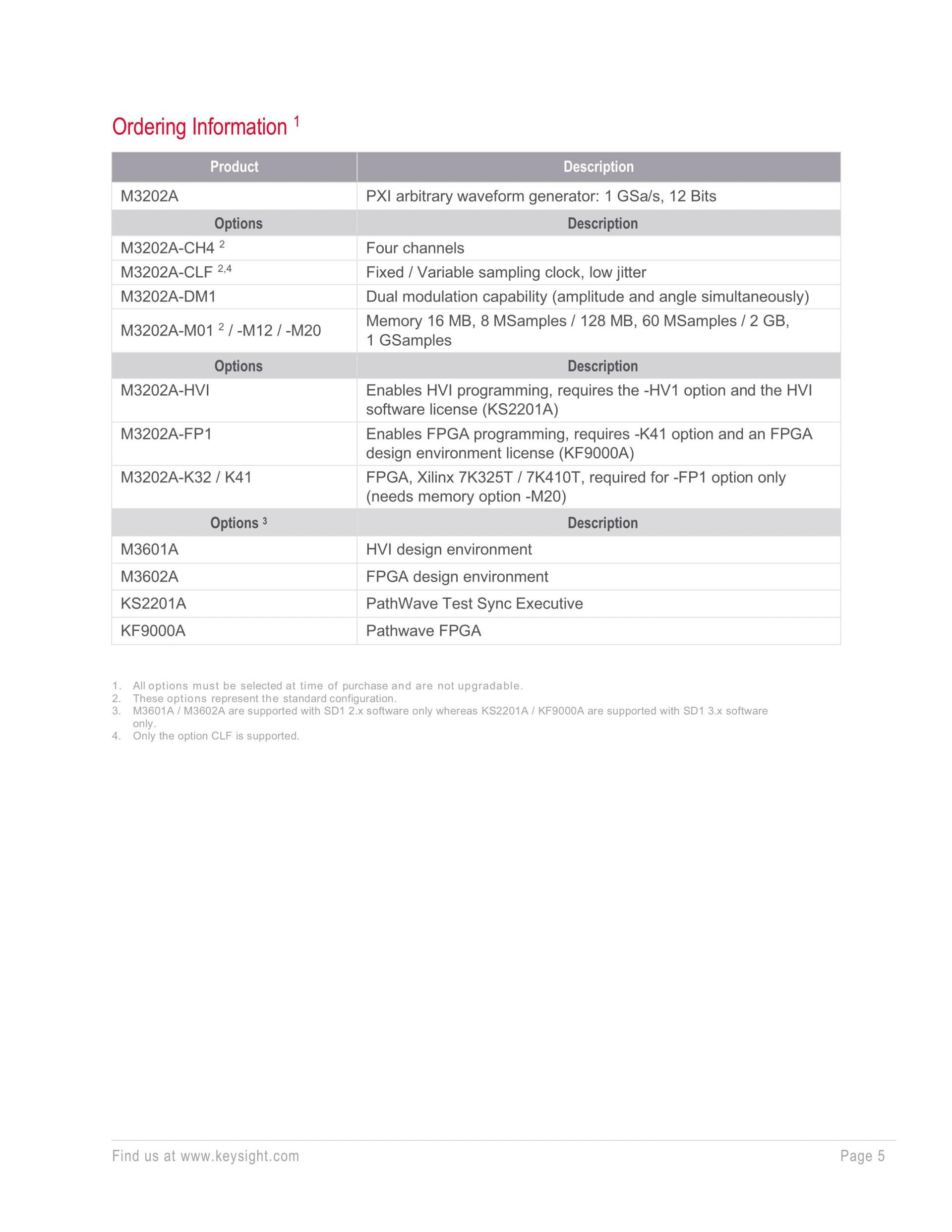 Ordering Information $^1$

| Product | Description |
|---|---|
| M3202A | PXI arbitrary waveform generator: 1 GSa/s, 12 Bits |
| **Options** | **Description** |
| M3202A-CH4 $^2$ | Four channels |
| M3202A-CLF $^{2,4}$ | Fixed / Variable sampling clock, low jitter |
| M3202A-DM1 | Dual modulation capability (amplitude and angle simultaneously) |
| M3202A-M01 $^2$ / -M12 / -M20 | Memory 16 MB, 8 MSamples / 128 MB, 60 MSamples / 2 GB, 1 GSamples |
| **Options** | **Description** |
| M3202A-HVI | Enables HVI programming, requires the -HV1 option and the HVI software license (KS2201A) |
| M3202A-FP1 | Enables FPGA programming, requires -K41 option and an FPGA design environment license (KF9000A) |
| M3202A-K32 / K41 | FPGA, Xilinx 7K325T / 7K410T, required for -FP1 option only (needs memory option -M20) |
| **Options $^3$** | **Description** |
| M3601A | HVI design environment |
| M3602A | FPGA design environment |
| KS2201A | PathWave Test Sync Executive |
| KF9000A | Pathwave FPGA |

1. All options must be selected at time of purchase and are not upgradable.
2. These options represent the standard configuration.
3. M3601A / M3602A are supported with SD1 2.x software only whereas KS2201A / KF9000A are supported with SD1 3.x software only.
4. Only the option CLF is supported.

Find us at www.keysight.com Page 5